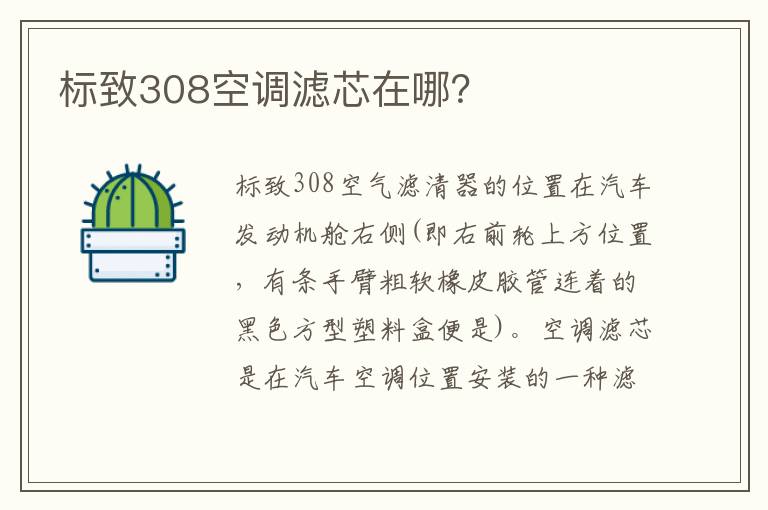 标致308空调滤芯在哪?

标致308空气滤清器的位置在汽车发动机舱右侧(即右前轮上方位置，有条手臂粗软橡皮胶管连着的黑色方型塑料盒便是)。空调滤芯是在汽车空调位置安装的一种滤